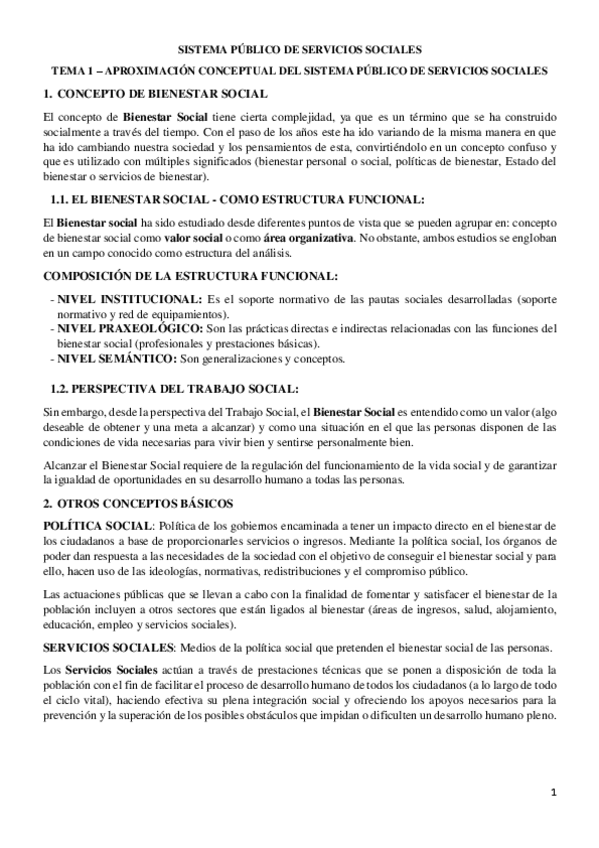 SISTEMA PÚBLICO DE SERVICIOS SOCIALES

TEMA 1 – APROXIMACIÓN CONCEPTUAL DEL SISTEMA PÚBLICO DE SERVICIOS SOCIALES

1. CONCEPTO DE BIENESTAR SOCIAL

El concepto de Bienestar Social tiene cierta complejidad, ya que es un término que se ha construido socialmente a través del tiempo. Con el paso de los años este ha ido variando de la misma manera en que ha ido cambiando nuestra sociedad y los pensamientos de esta, convirtiéndolo en un concepto confuso y que es utilizado con múltiples significados (bienestar personal o social, políticas de bienestar, Estado del bienestar o servicios de bienestar).

1.1. EL BIENESTAR SOCIAL - COMO ESTRUCTURA FUNCIONAL:

El Bienestar social ha sido estudiado desde diferentes puntos de vista que se pueden agrupar en: concepto de bienestar social como valor social o como área organizativa. No obstante, ambos estudios se engloban en un campo conocido como estructura del análisis.

COMPOSICIÓN DE LA ESTRUCTURA FUNCIONAL:

- NIVEL INSTITUCIONAL: Es el soporte normativo de las pautas sociales desarrolladas (soporte normativo y red de equipamientos).
- NIVEL PRAXEOLÓGICO: Son las prácticas directas e indirectas relacionadas con las funciones del bienestar social (profesionales y prestaciones básicas).
- NIVEL SEMÁNTICO: Son generalizaciones y conceptos.

1.2. PERSPECTIVA DEL TRABAJO SOCIAL:

Sin embargo, desde la perspectiva del Trabajo Social, el Bienestar Social es entendido como un valor (algo deseable de obtener y una meta a alcanzar) y como una situación en el que las personas disponen de las condiciones de vida necesarias para vivir bien y sentirse personalmente bien.

Alcanzar el Bienestar Social requiere de la regulación del funcionamiento de la vida social y de garantizar la igualdad de oportunidades en su desarrollo humano a todas las personas.

2. OTROS CONCEPTOS BÁSICOS

POLÍTICA SOCIAL: Política de los gobiernos encaminada a tener un impacto directo en el bienestar de los ciudadanos a base de proporcionarles servicios o ingresos. Mediante la política social, los órganos de poder dan respuesta a las necesidades de la sociedad con el objetivo de conseguir el bienestar social y para ello, hacen uso de las ideologías, normativas, redistribuciones y el compromiso público.

Las actuaciones públicas que se llevan a cabo con la finalidad de fomentar y satisfacer el bienestar de la población incluyen a otros sectores que están ligados al bienestar (áreas de ingresos, salud, alojamiento, educación, empleo y servicios sociales).

SERVICIOS SOCIALES: Medios de la política social que pretenden el bienestar social de las personas.

Los Servicios Sociales actúan a través de prestaciones técnicas que se ponen a disposición de toda la población con el fin de facilitar el proceso de desarrollo humano de todos los ciudadanos (a lo largo de todo el ciclo vital), haciendo efectiva su plena integración social y ofreciendo los apoyos necesarios para la prevención y la superación de los posibles obstáculos que impidan o dificulten un desarrollo humano pleno.

1